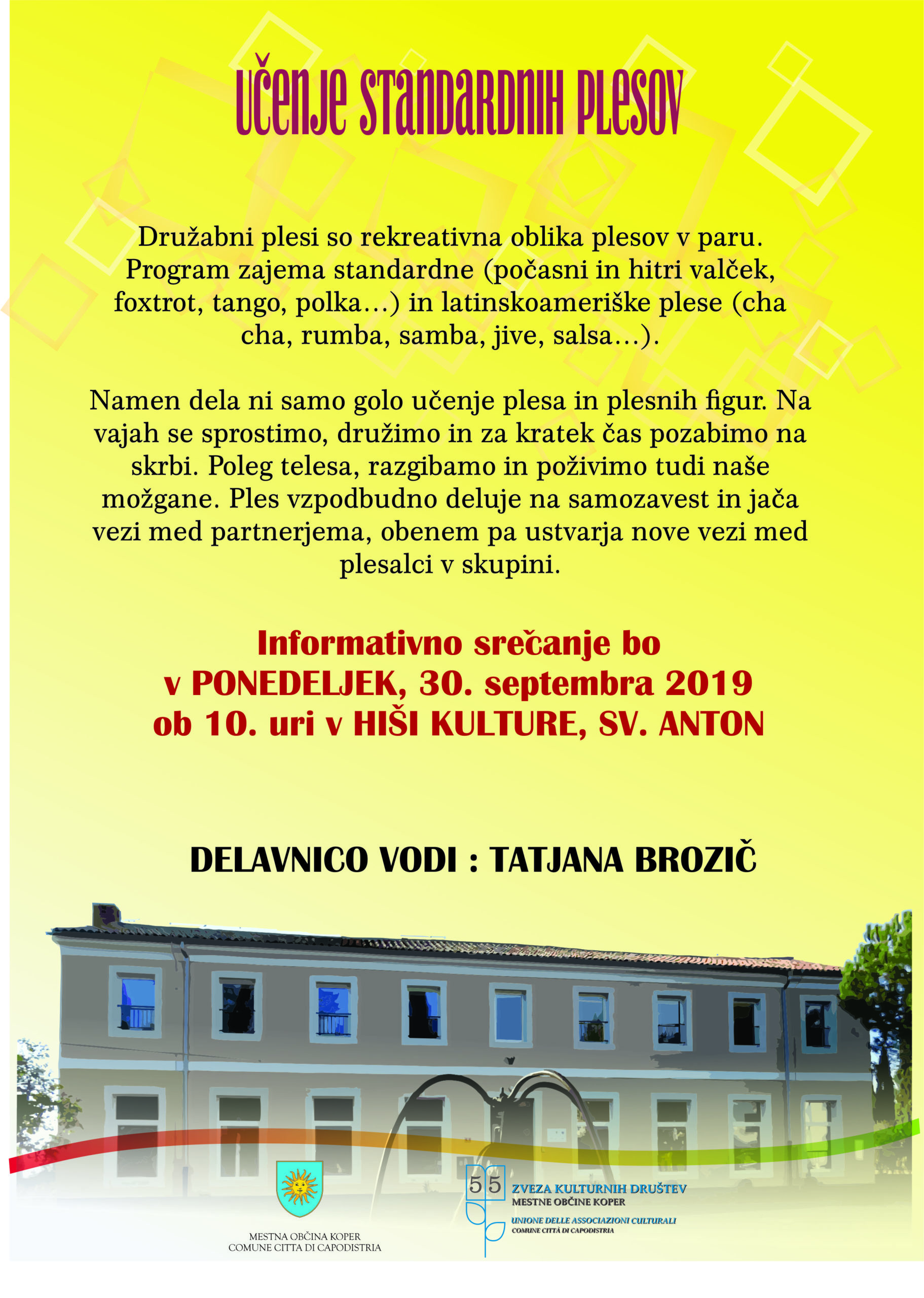 UČENJE STANDARDNIH PLESOV

Družabni plesi so rekreativna oblika plesov v paru. Program zajema standardne (počasni in hitri valček, foxtrot, tango, polka…) in latinskoameriške plese (cha cha, rumba, samba, jive, salsa…).

Namen dela ni samo golo učenje plesa in plesnih figur. Na vajah se sprostimo, družimo in za kratek čas pozabimo na skrbi. Poleg telesa, razgibamo in poživimo tudi naše možgane. Ples vzpodbudno deluje na samozavest in jača vezi med partnerjema, obenem pa ustvarja nove vezi med plesalci v skupini.

Informativno srečanje bo
v PONEDELJEK, 30. septembra 2019
ob 10. uri v HIŠI KULTURE, SV. ANTON

DELAVNICO VODI : TATJANA BROZIČ

MESTNA OBČINA KOPER
COMUNE CITTA DI CAPODISTRIA

55
ZVEZA KULTURNIH DRUŠTEV
MESTNE OBČINE KOPER
UNIONE DELLE ASSOCIAZIONI CULTURALI
COMUNE CITTÀ DI CAPODISTRIA